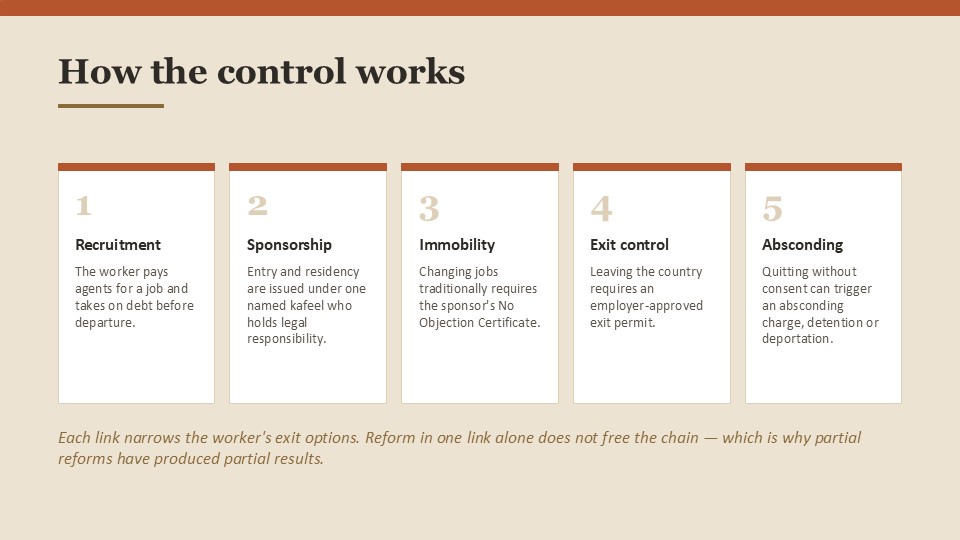 How the control works

1

Recruitment

The worker pays agents for a job and takes on debt before departure.

2

Sponsorship

Entry and residency are issued under one named kafeel who holds legal responsibility.

3

Immobility

Changing jobs traditionally requires the sponsor's No Objection Certificate.

4

Exit control

Leaving the country requires an employer-approved exit permit.

5

Absconding

Quitting without consent can trigger an absconding charge, detention or deportation.

Each link narrows the worker's exit options. Reform in one link alone does not free the chain — which is why partial reforms have produced partial results.